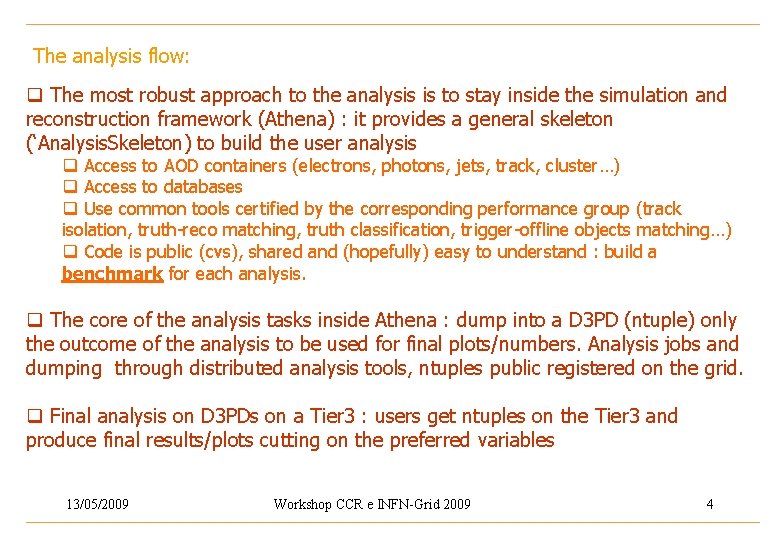 The analysis flow:

❑ The most robust approach to the analysis is to stay inside the simulation and reconstruction framework (Athena) : it provides a general skeleton ('AnalysisSkeleton) to build the user analysis

❑ Access to AOD containers (electrons, photons, jets, track, cluster…)
❑ Access to databases
❑ Use common tools certified by the corresponding performance group (track isolation, truth-reco matching, truth classification, trigger-offline objects matching…)
❑ Code is public (cvs), shared and (hopefully) easy to understand : build a benchmark for each analysis.

❑ The core of the analysis tasks inside Athena : dump into a D3PD (ntuple) only the outcome of the analysis to be used for final plots/numbers. Analysis jobs and dumping through distributed analysis tools, ntuples public registered on the grid.

❑ Final analysis on D3PDs on a Tier3 : users get ntuples on the Tier3 and produce final results/plots cutting on the preferred variables

13/05/2009 Workshop CCR e INFN-Grid 2009 4